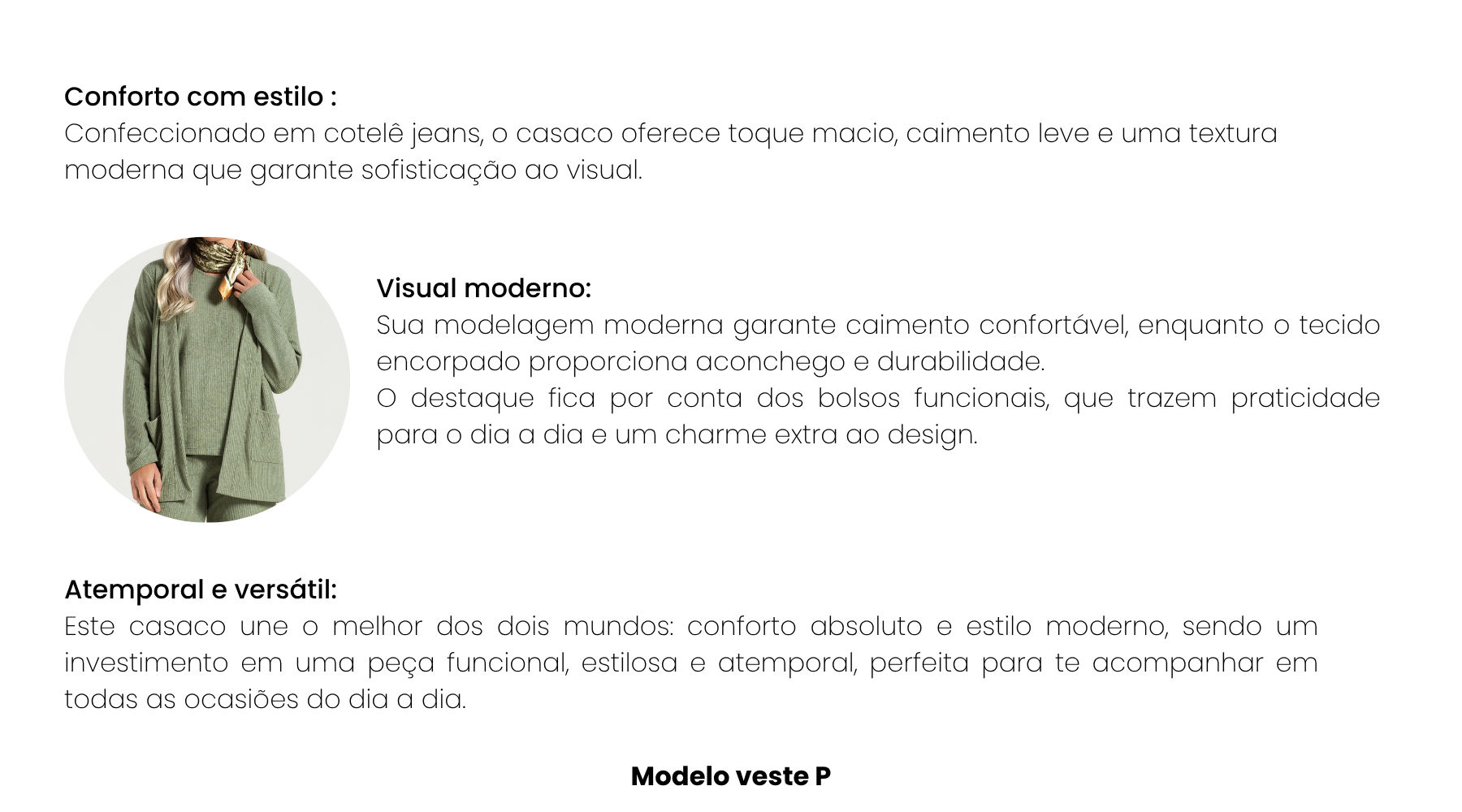 Conforto com estilo :
Confeccionado em cotelê jeans, o casaco oferece toque macio, caimento leve e uma textura moderna que garante sofisticação ao visual.

Visual moderno:
Sua modelagem moderna garante caimento confortável, enquanto o tecido encorpado proporciona aconchego e durabilidade.
O destaque fica por conta dos bolsos funcionais, que trazem praticidade para o dia a dia e um charme extra ao design.

Atemporal e versátil:
Este casaco une o melhor dos dois mundos: conforto absoluto e estilo moderno, sendo um investimento em uma peça funcional, estilosa e atemporal, perfeita para te acompanhar em todas as ocasiões do dia a dia.

Modelo veste P